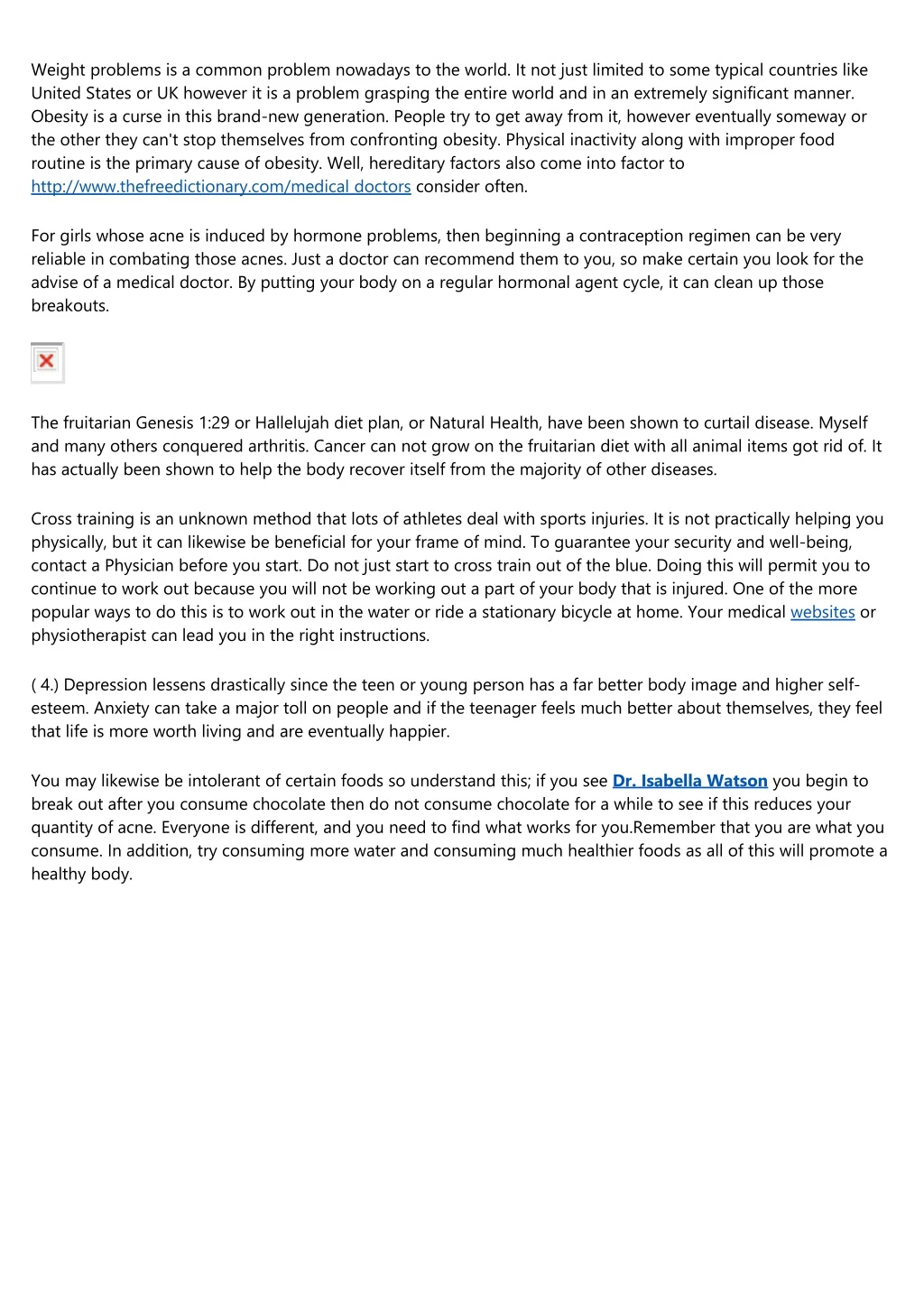 Weight problems is a common problem nowadays to the world. It not just limited to some typical countries like United States or UK however it is a problem grasping the entire world and in an extremely significant manner. Obesity is a curse in this brand-new generation. People try to get away from it, however eventually someway or the other they can't stop themselves from confronting obesity. Physical inactivity along with improper food routine is the primary cause of obesity. Well, hereditary factors also come into factor to http://www.thefreedictionary.com/medical doctors consider often.

For girls whose acne is induced by hormone problems, then beginning a contraception regimen can be very reliable in combating those acnes. Just a doctor can recommend them to you, so make certain you look for the advise of a medical doctor. By putting your body on a regular hormonal agent cycle, it can clean up those breakouts.

The fruitarian Genesis 1:29 or Hallelujah diet plan, or Natural Health, have been shown to curtail disease. Myself and many others conquered arthritis. Cancer can not grow on the fruitarian diet with all animal items got rid of. It has actually been shown to help the body recover itself from the majority of other diseases.

Cross training is an unknown method that lots of athletes deal with sports injuries. It is not practically helping you physically, but it can likewise be beneficial for your frame of mind. To guarantee your security and well-being, contact a Physician before you start. Do not just start to cross train out of the blue. Doing this will permit you to continue to work out because you will not be working out a part of your body that is injured. One of the more popular ways to do this is to work out in the water or ride a stationary bicycle at home. Your medical websites or physiotherapist can lead you in the right instructions.

( 4.) Depression lessens drastically since the teen or young person has a far better body image and higher self-esteem. Anxiety can take a major toll on people and if the teenager feels much better about themselves, they feel that life is more worth living and are eventually happier.

You may likewise be intolerant of certain foods so understand this; if you see Dr. Isabella Watson you begin to break out after you consume chocolate then do not consume chocolate for a while to see if this reduces your quantity of acne. Everyone is different, and you need to find what works for you.Remember that you are what you consume. In addition, try consuming more water and consuming much healthier foods as all of this will promote a healthy body.